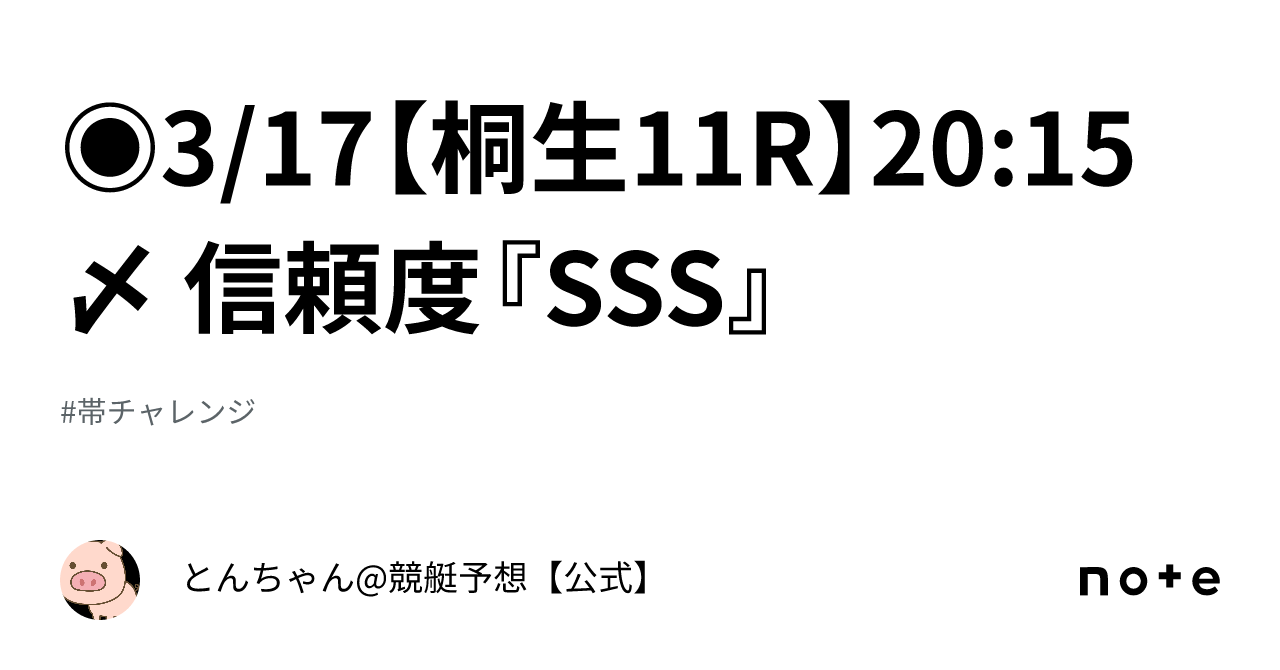 ◉3/17【桐生11R】20:15〆 信頼度『SSS』

#帯チャレンジ

とんちゃん@競艇予想【公式】

note